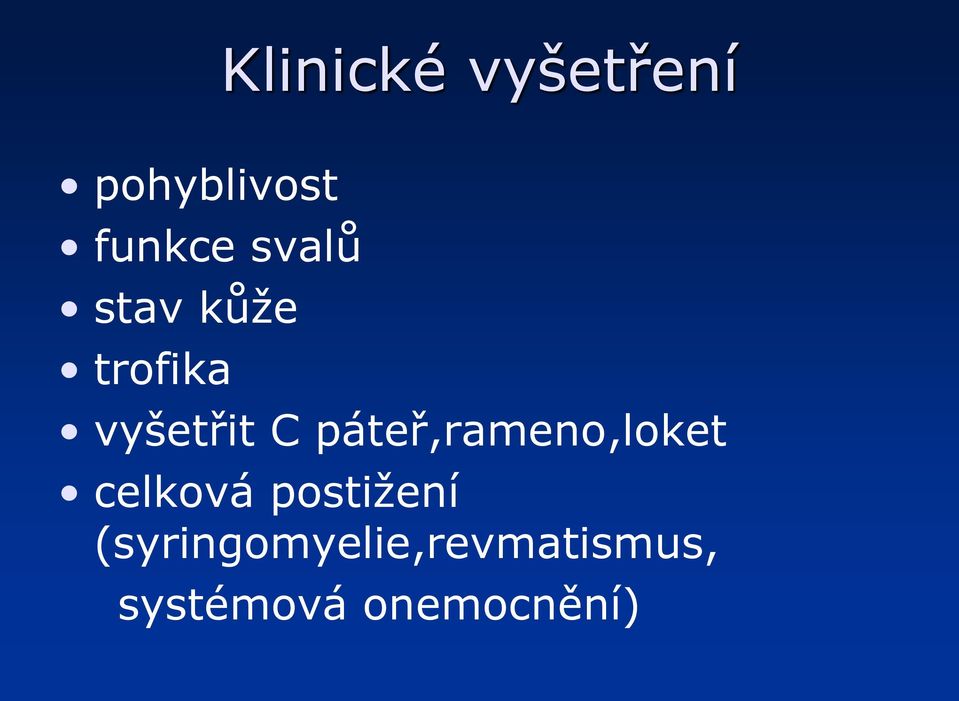 Klinické vyšetření

• pohyblivost
• funkce svalů
• stav kůže
• trofika
• vyšetřit C páteř,rameno,loket
• celková postižení (syringomyelie,revmatismus, systémová onemocnění)